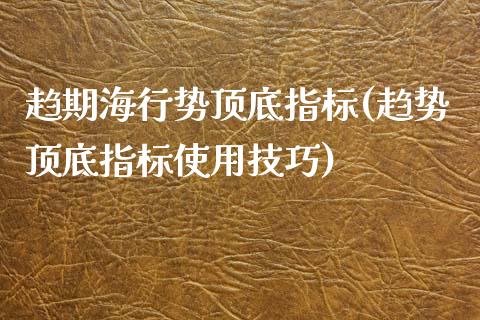 趋期海行势顶底指标(趋势顶底指标使用技巧)